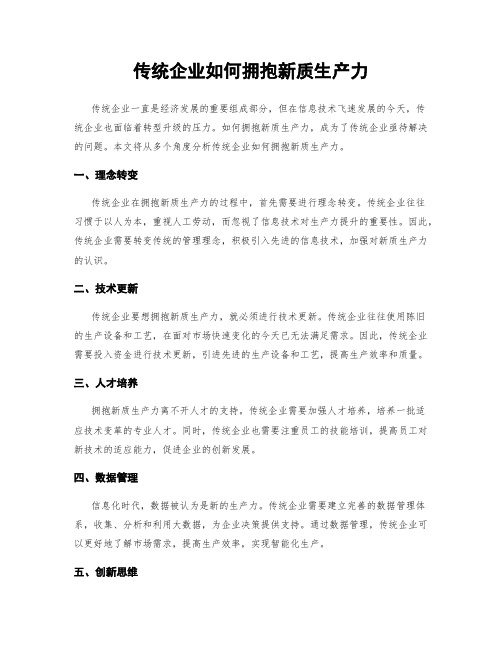 传统企业如何拥抱新质生产力

传统企业一直是经济发展的重要组成部分，但在信息技术飞速发展的今天，传统企业也面临着转型升级的压力。如何拥抱新质生产力，成为了传统企业亟待解决的问题。本文将从多个角度分析传统企业如何拥抱新质生产力。

一、理念转变

传统企业在拥抱新质生产力的过程中，首先需要进行理念转变。传统企业往往习惯于以人为本，重视人工劳动，而忽视了信息技术对生产力提升的重要性。因此，传统企业需要转变传统的管理理念，积极引入先进的信息技术，加强对新质生产力的认识。

二、技术更新

传统企业要想拥抱新质生产力，就必须进行技术更新。传统企业往往使用陈旧的生产设备和工艺，在面对市场快速变化的今天已无法满足需求。因此，传统企业需要投入资金进行技术更新，引进先进的生产设备和工艺，提高生产效率和质量。

三、人才培养

拥抱新质生产力离不开人才的支持。传统企业需要加强人才培养，培养一批适应技术变革的专业人才。同时，传统企业也需要注重员工的技能培训，提高员工对新技术的适应能力，促进企业的创新发展。

四、数据管理

信息化时代，数据被认为是新的生产力。传统企业需要建立完善的数据管理体系，收集、分析和利用大数据，为企业决策提供支持。通过数据管理，传统企业可以更好地了解市场需求，提高生产效率，实现智能化生产。

五、创新思维